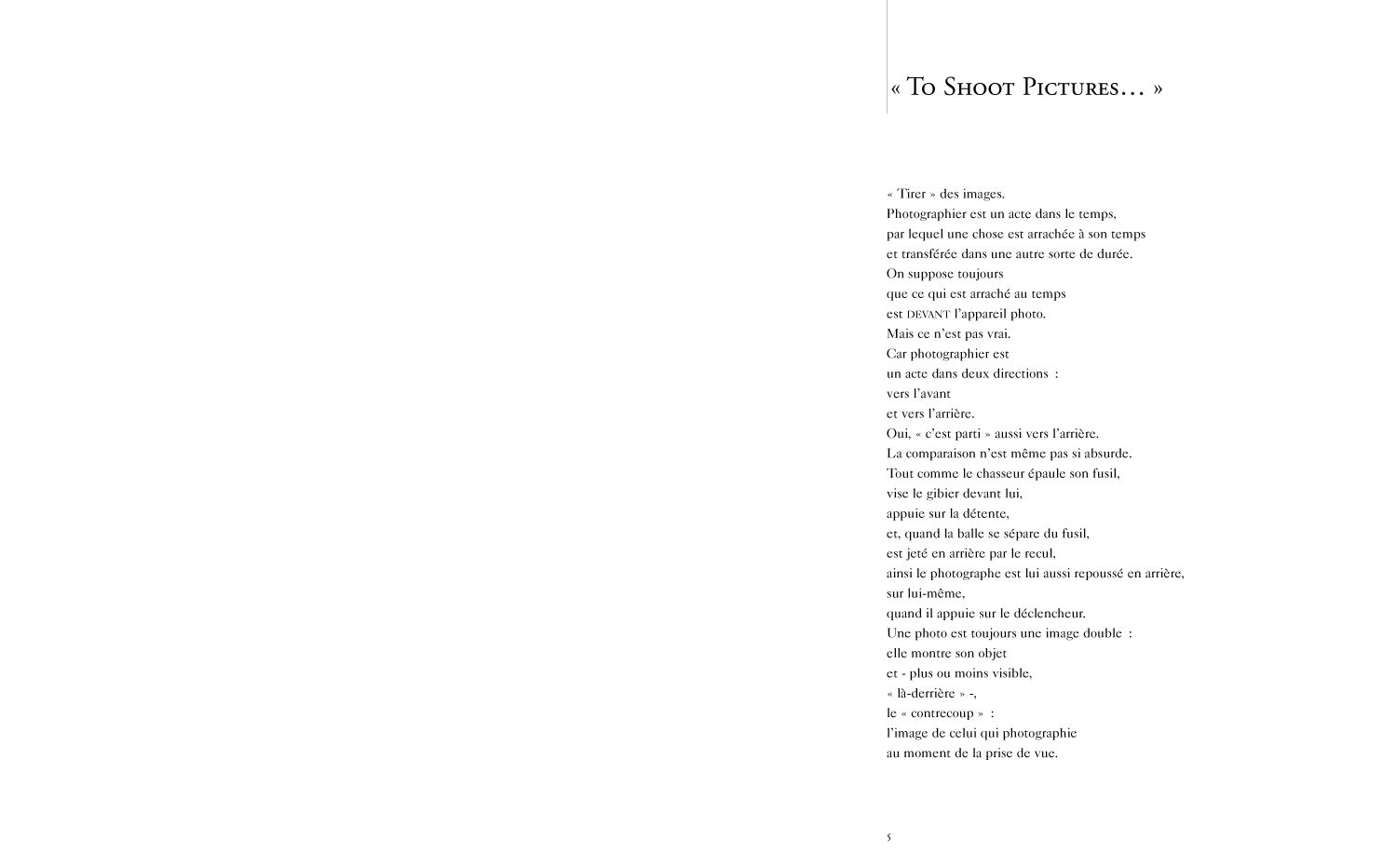 « To Shoot Pictures... »

« Tirer » des images.
Photographier est un acte dans le temps,
par lequel une chose est arrachée à son temps
et transférée dans une autre sorte de durée.
On suppose toujours
que ce qui est arraché au temps
est DEVANT l'appareil photo.
Mais ce n'est pas vrai.
Car photographier est
un acte dans deux directions :
vers l'avant
et vers l'arrière.
Oui, « c'est parti » aussi vers l'arrière.
La comparaison n'est même pas si absurde.
Tout comme le chasseur épaule son fusil,
vise le gibier devant lui,
appuie sur la détente,
et, quand la balle se sépare du fusil,
est jeté en arrière par le recul,
ainsi le photographe est lui aussi repoussé en arrière,
sur lui-même,
quand il appuie sur le déclencheur.
Une photo est toujours une image double :
elle montre son objet
et - plus ou moins visible,
« là-derrière » -,
le « contrecoup » :
l'image de celui qui photographie
au moment de la prise de vue.

5